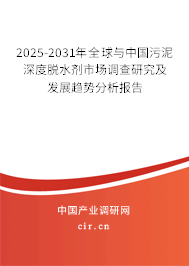 2025-2031年全球与中国污泥深度脱水剂市场调查研究及发展趋势分析报告

中国产业调研网

cir.cn